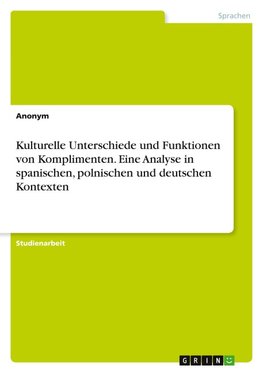 Sprachen

Anonym

Kulturelle Unterschiede und Funktionen von Komplimenten. Eine Analyse in spanischen, polnischen und deutschen Kontexten

Studienarbeit

GRIN